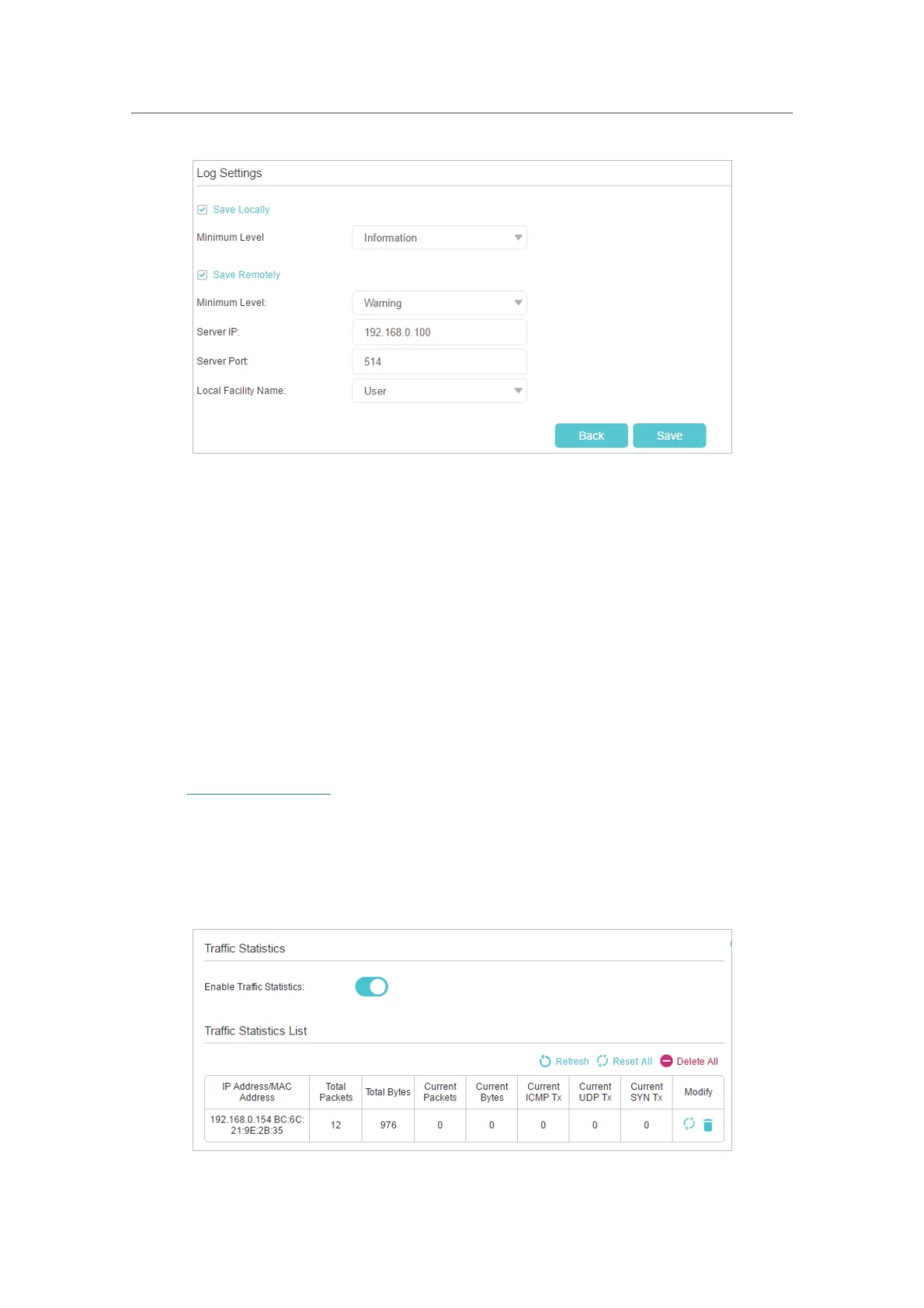 Log Settings

☑ Save Locally

Minimum Level
Information

☑ Save Remotely

Minimum Level:
Warning

Server IP:
192.168.0.100

Server Port:
514

Local Facility Name:
User

Back Save

Traffic Statistics

Enable Traffic Statistics:

Traffic Statistics List

Refresh Reset All Delete All

| IP Address/MAC Address | Total Packets | Total Bytes | Current Packets | Current Bytes | Current ICMP Tx | Current UDP Tx | Current SYN Tx | Modify |
|---|---|---|---|---|---|---|---|---|
| 192.168.0.154 BC:6C:21:9E:2B:35 | 12 | 976 | 0 | 0 | 0 | 0 | 0 | |